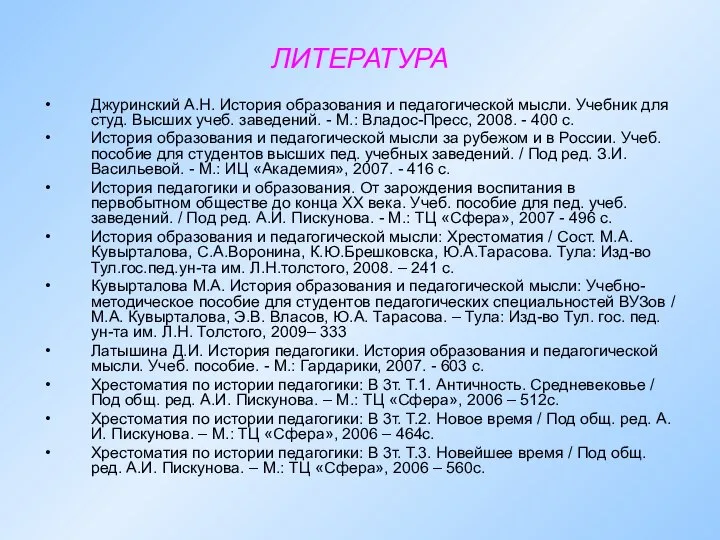 ЛИТЕРАТУРА

• Джуринский А.Н. История образования и педагогической мысли. Учебник для студ. Высших учеб. заведений. - М.: Владос-Пресс, 2008. - 400 с.
• История образования и педагогической мысли за рубежом и в России. Учеб. пособие для студентов высших пед. учебных заведений. / Под ред. З.И. Васильевой. - М.: ИЦ «Академия», 2007. - 416 с.
• История педагогики и образования. От зарождения воспитания в первобытном обществе до конца XX века. Учеб. пособие для пед. учеб. заведений. / Под ред. А.И. Пискунова. - М.: ТЦ «Сфера», 2007 - 496 с.
• История образования и педагогической мысли: Хрестоматия / Сост. М.А. Кувырталова, С.А.Воронина, К.Ю.Брешковска, Ю.А.Тарасова. Тула: Изд-во Тул.гос.пед.ун-та им. Л.Н.толстого, 2008. – 241 с.
• Кувырталова М.А. История образования и педагогической мысли: Учебно-методическое пособие для студентов педагогических специальностей ВУЗов / М.А. Кувырталова, Э.В. Власов, Ю.А. Тарасова. – Тула: Изд-во Тул. гос. пед. ун-та им. Л.Н. Толстого, 2009– 333
• Латышина Д.И. История педагогики. История образования и педагогической мысли. Учеб. пособие. - М.: Гардарики, 2007. - 603 с.
• Хрестоматия по истории педагогики: В 3т. Т.1. Античность. Средневековье / Под общ. ред. А.И. Пискунова. – М.: ТЦ «Сфера», 2006 – 512с.
• Хрестоматия по истории педагогики: В 3т. Т.2. Новое время / Под общ. ред. А. И. Пискунова. – М.: ТЦ «Сфера», 2006 – 464с.
• Хрестоматия по истории педагогики: В 3т. Т.3. Новейшее время / Под общ. ред. А.И. Пискунова. – М.: ТЦ «Сфера», 2006 – 560с.